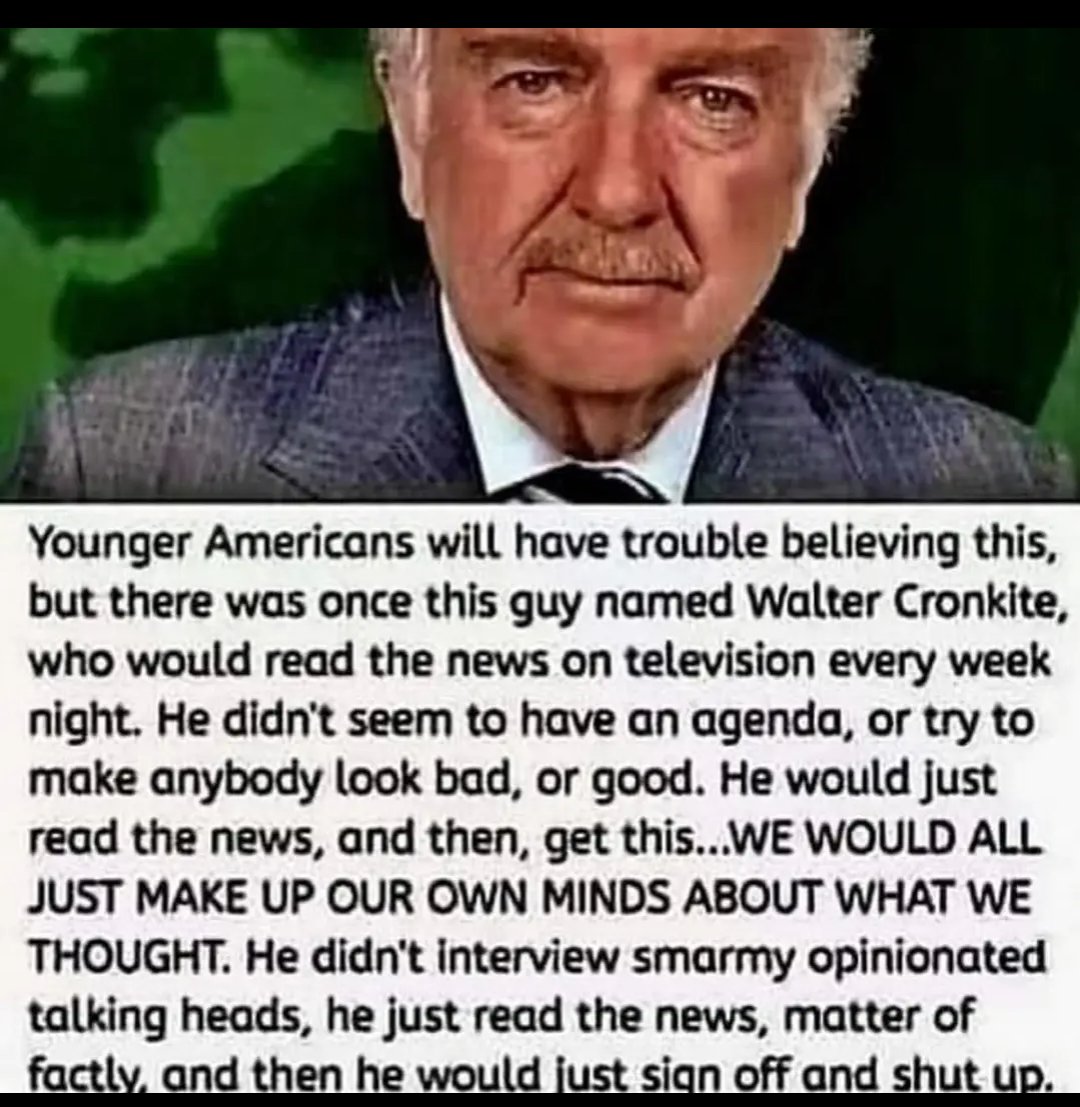 Younger Americans will have trouble believing this, but there was once this guy named Walter Cronkite, who would read the news on television every week night. He didn't seem to have an agenda, or try to make anybody look bad, or good. He would just read the news, and then, get this...WE WOULD ALL JUST MAKE UP OUR OWN MINDS ABOUT WHAT WE THOUGHT. He didn't interview smarmy opinionated talking heads, he just read the news, matter of factly, and then he would just sign off and shut up.